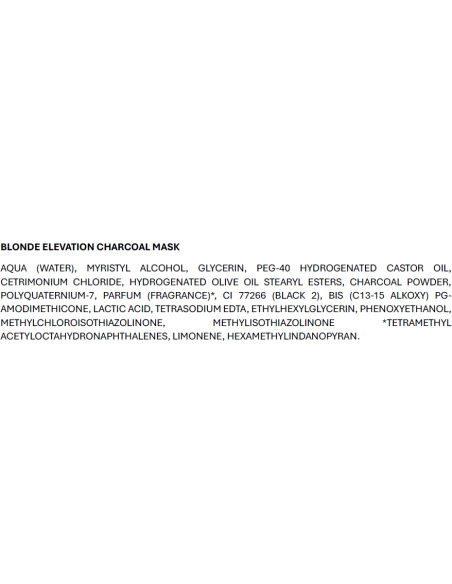 BLONDE ELEVATION CHARCOAL MASK

AQUA (WATER), MYRISTYL ALCOHOL, GLYCERIN, PEG-40 HYDROGENATED CASTOR OIL, CETRIMONIUM CHLORIDE, HYDROGENATED OLIVE OIL STEARYL ESTERS, CHARCOAL POWDER, POLYQUATERNIUM-7, PARFUM (FRAGRANCE)*, CI 77266 (BLACK 2), BIS (C13-15 ALKOXY) PG-AMODIMETHICONE, LACTIC ACID, TETRASODIUM EDTA, ETHYLHEXYLGLYCERIN, PHENOXYETHANOL, METHYLCHLOROISOTHIAZOLINONE, METHYLISOTHIAZOLINONE *TETRAMETHYL ACETYLOCTAHYDRONAPHTHALENES, LIMONENE, HEXAMETHYLINDANOPYRAN.